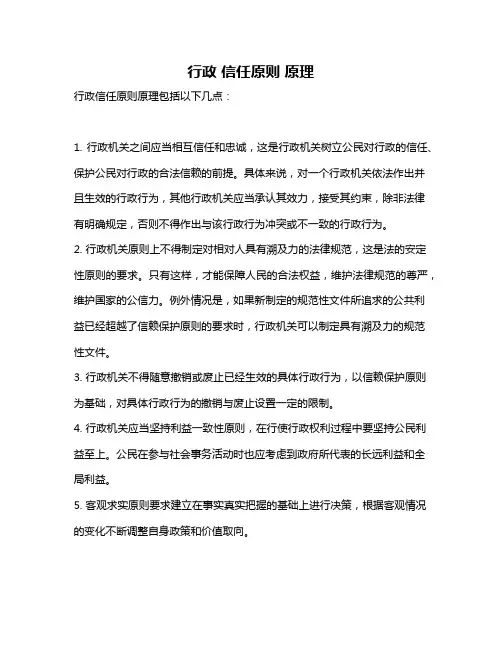 行政 信任原则 原理

行政信任原则原理包括以下几点：

1. 行政机关之间应当相互信任和忠诚，这是行政机关树立公民对行政的信任、保护公民对行政的合法信赖的前提。具体来说，对一个行政机关依法作出并且生效的行政行为，其他行政机关应当承认其效力，接受其约束，除非法律有明确规定，否则不得作出与该行政行为冲突或不一致的行政行为。

2. 行政机关原则上不得制定对相对人具有溯及力的法律规范，这是法的安定性原则的要求。只有这样，才能保障人民的合法权益，维护法律规范的尊严，维护国家的公信力。例外情况是，如果新制定的规范性文件所追求的公共利益已经超越了信赖保护原则的要求时，行政机关可以制定具有溯及力的规范性文件。

3. 行政机关不得随意撤销或废止已经生效的具体行政行为，以信赖保护原则为基础，对具体行政行为的撤销与废止设置一定的限制。

4. 行政机关应当坚持利益一致性原则，在行使行政权利过程中要坚持公民利益至上。公民在参与社会事务活动时也应考虑到政府所代表的长远利益和全局利益。

5. 客观求实原则要求建立在事实真实把握的基础上进行决策，根据客观情况的变化不断调整自身政策和价值取向。